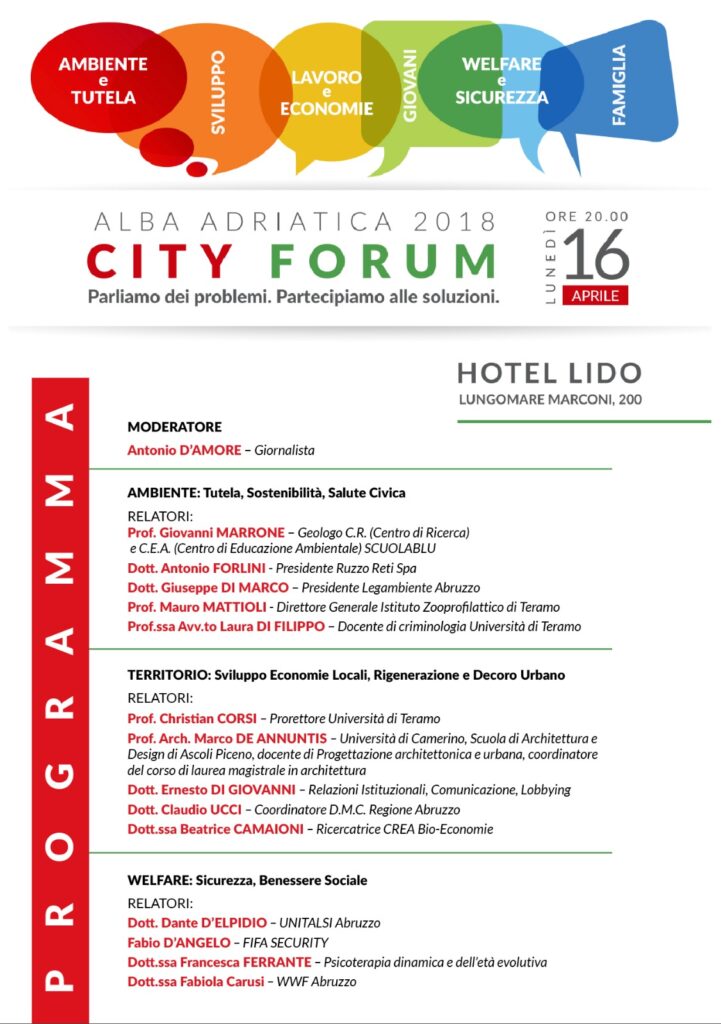 AMBIENTE
e
TUTELA

SVILUPPO

LAVORO
e
ECONOMIE

GIOVANI

WELFARE
e
SICUREZZA

FAMIGLIA

ALBA ADRIATICA 2018

CITY FORUM

Parliamo dei problemi. Partecipiamo alle soluzioni.

ORE 20.00
LUNEDÌ
16
APRILE

HOTEL LIDO
LUNGOMARE MARCONI, 200

PROGRAMMA

MODERATORE

Antonio D'AMORE – Giornalista

AMBIENTE: Tutela, Sostenibilità, Salute Civica

RELATORI:
Prof. Giovanni MARRONE – Geologo C.R. (Centro di Ricerca) e C.E.A. (Centro di Educazione Ambientale) SCUOLABLU
Dott. Antonio FORLINI - Presidente Ruzzo Reti Spa
Dott. Giuseppe DI MARCO – Presidente Legambiente Abruzzo
Prof. Mauro MATTIOLI - Direttore Generale Istituto Zooprofilattico di Teramo
Prof.ssa Avv.to Laura DI FILIPPO – Docente di criminologia Università di Teramo

TERRITORIO: Sviluppo Economie Locali, Rigenerazione e Decoro Urbano

RELATORI:
Prof. Christian CORSI – Prorettore Università di Teramo
Prof. Arch. Marco DE ANNUNTIS – Università di Camerino, Scuola di Architettura e Design di Ascoli Piceno, docente di Progettazione architettonica e urbana, coordinatore del corso di laurea magistrale in architettura
Dott. Ernesto DI GIOVANNI – Relazioni Istituzionali, Comunicazione, Lobbying
Dott. Claudio UCCI – Coordinatore D.M.C. Regione Abruzzo
Dott.ssa Beatrice CAMAIONI – Ricercatrice CREA Bio-Economie

WELFARE: Sicurezza, Benessere Sociale

RELATORI:
Dott. Dante D'ELPIDIO – UNITALSI Abruzzo
Fabio D'ANGELO – FIFA SECURITY
Dott.ssa Francesca FERRANTE – Psicoterapia dinamica e dell'età evolutiva
Dott.ssa Fabiola Carusi – WWF Abruzzo